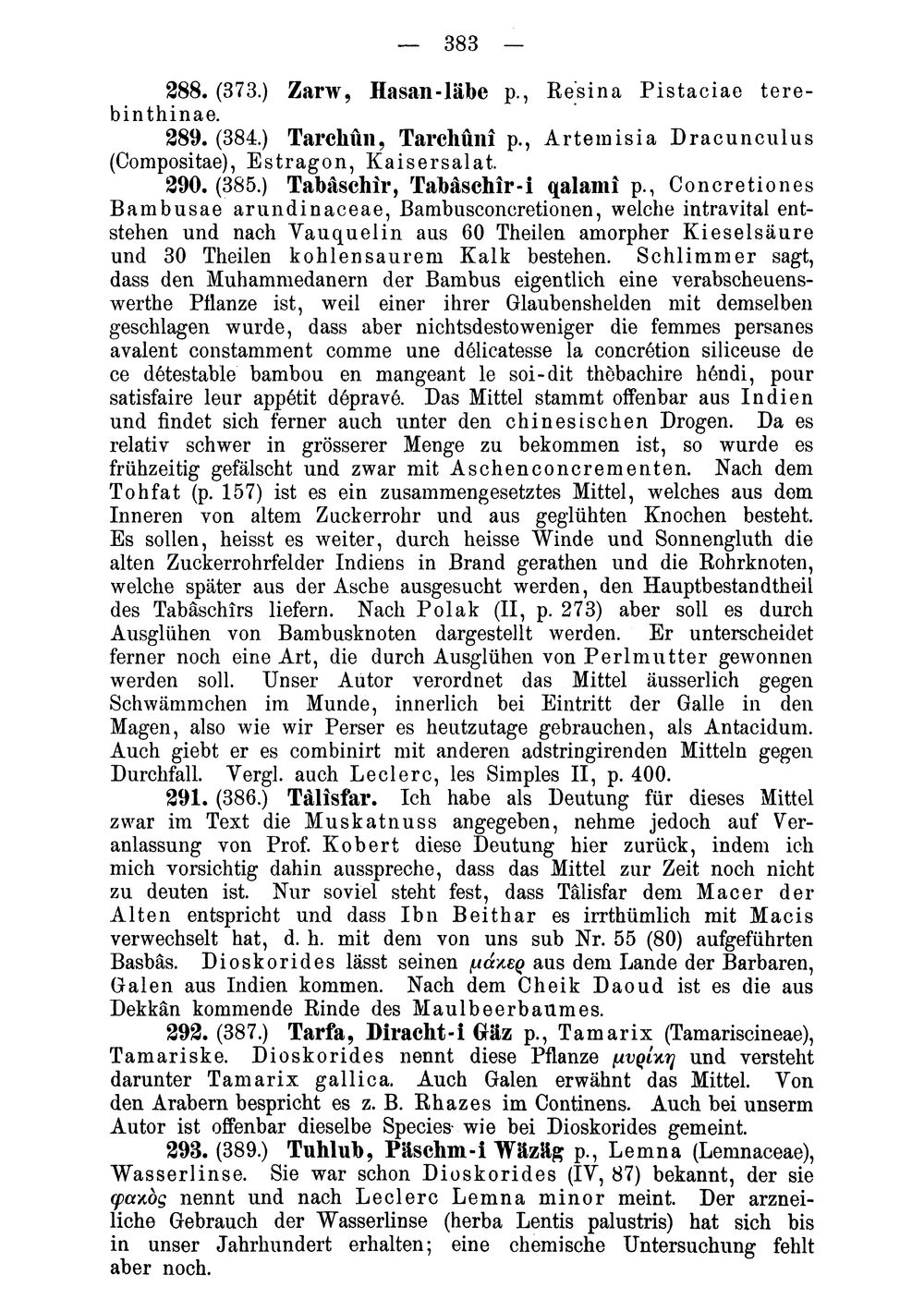 — 383 —

288. (373.) Zarw, Hasan-läbe p., Resina Pistaciae terebinthinae.

289. (384.) Tarchûn, Tarchûnî p., Artemisia Dracunculus (Compositae), Estragon, Kaisersalat.

290. (385.) Tabâschîr, Tabâschîr-i qalamî p., Concretiones Bambusae arundinaceae, Bambusconcretionen, welche intravital entstehen und nach Vauquelin aus 60 Theilen amorpher Kieselsäure und 30 Theilen kohlensaurem Kalk bestehen. Schlimmer sagt, dass den Muhammedanern der Bambus eigentlich eine verabscheuenswerthe Pflanze ist, weil einer ihrer Glaubenshelden mit demselben geschlagen wurde, dass aber nichtsdestoweniger die femmes persanes avalent constamment comme une délicatesse la concrétion siliceuse de ce détestable bambou en mangeant le soi-dit thèbachire héndi, pour satisfaire leur appétit dépravé. Das Mittel stammt offenbar aus Indien und findet sich ferner auch unter den chinesischen Drogen. Da es relativ schwer in grösserer Menge zu bekommen ist, so wurde es frühzeitig gefälscht und zwar mit Aschenconcrementen. Nach dem Tohfat (p. 157) ist es ein zusammengesetztes Mittel, welches aus dem Inneren von altem Zuckerrohr und aus geglühten Knochen besteht. Es sollen, heisst es weiter, durch heisse Winde und Sonnengluth die alten Zuckerrohrfelder Indiens in Brand gerathen und die Rohrknoten, welche später aus der Asche ausgesucht werden, den Hauptbestandtheil des Tabâschîrs liefern. Nach Polak (II, p. 273) aber soll es durch Ausglühen von Bambusknoten dargestellt werden. Er unterscheidet ferner noch eine Art, die durch Ausglühen von Perlmutter gewonnen werden soll. Unser Autor verordnet das Mittel äusserlich gegen Schwämmchen im Munde, innerlich bei Eintritt der Galle in den Magen, also wie wir Perser es heutzutage gebrauchen, als Antacidum. Auch giebt er es combinirt mit anderen adstringirenden Mitteln gegen Durchfall. Vergl. auch Leclerc, les Simples II, p. 400.

291. (386.) Tâlîsfar. Ich habe als Deutung für dieses Mittel zwar im Text die Muskatnuss angegeben, nehme jedoch auf Veranlassung von Prof. Kobert diese Deutung hier zurück, indem ich mich vorsichtig dahin ausspreche, dass das Mittel zur Zeit noch nicht zu deuten ist. Nur soviel steht fest, dass Tâlisfar dem Macer der Alten entspricht und dass Ibn Beithar es irrthümlich mit Macis verwechselt hat, d. h. mit dem von uns sub Nr. 55 (80) aufgeführten Basbâs. Dioskorides lässt seinen μάκερ aus dem Lande der Barbaren, Galen aus Indien kommen. Nach dem Cheik Daoud ist es die aus Dekkân kommende Rinde des Maulbeerbaumes.

292. (387.) Tarfa, Diracht-i Gäz p., Tamarix (Tamariscineae), Tamariske. Dioskorides nennt diese Pflanze μυρίκη und versteht darunter Tamarix gallica. Auch Galen erwähnt das Mittel. Von den Arabern bespricht es z. B. Rhazes im Continens. Auch bei unserm Autor ist offenbar dieselbe Species wie bei Dioskorides gemeint.

293. (389.) Tuhlub, Päschm-i Wäzäg p., Lemna (Lemnaceae), Wasserlinse. Sie war schon Dioskorides (IV, 87) bekannt, der sie φακὸς nennt und nach Leclerc Lemna minor meint. Der arzneiliche Gebrauch der Wasserlinse (herba Lentis palustris) hat sich bis in unser Jahrhundert erhalten; eine chemische Untersuchung fehlt aber noch.